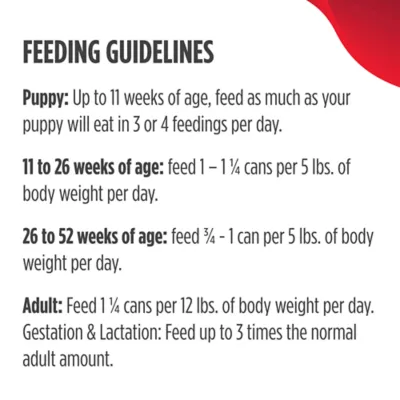 FEEDING GUIDELINES

Puppy: Up to 11 weeks of age, feed as much as your puppy will eat in 3 or 4 feedings per day.

11 to 26 weeks of age: feed 1 – 1 ¼ cans per 5 lbs. of body weight per day.

26 to 52 weeks of age: feed ¾ - 1 can per 5 lbs. of body weight per day.

Adult: Feed 1 ¼ cans per 12 lbs. of body weight per day. Gestation & Lactation: Feed up to 3 times the normal adult amount.